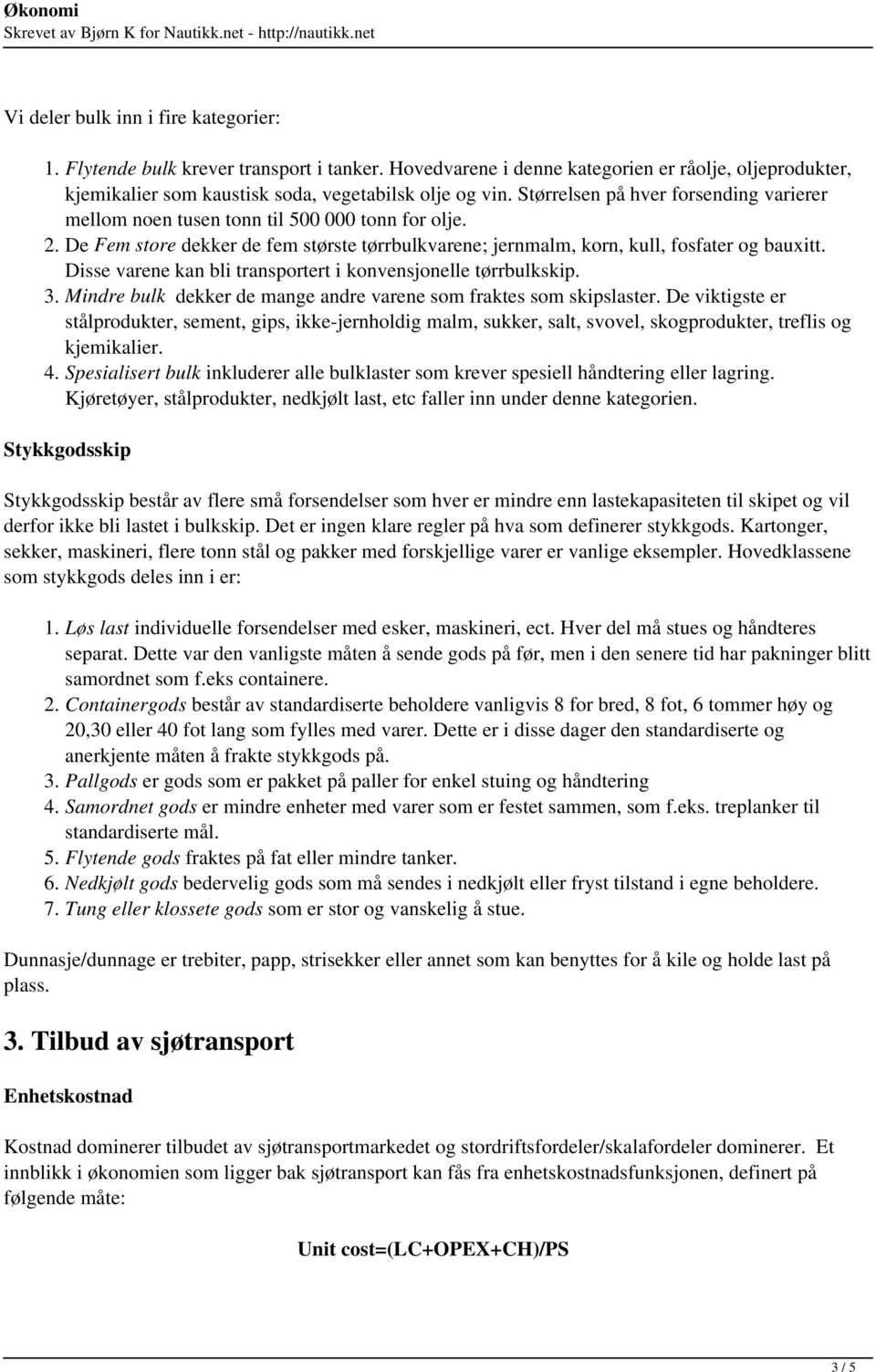 Økonomi
Skrevet av Bjørn K for Nautikk.net - http://nautikk.net

Vi deler bulk inn i fire kategorier:

1. Flytende bulk krever transport i tanker. Hovedvarene i denne kategorien er råolje, oljeprodukter, kjemikalier som kaustisk soda, vegetabilsk olje og vin. Størrelsen på hver forsending varierer mellom noen tusen tonn til 500 000 tonn for olje.
2. De Fem store dekker de fem største tørrbulkvarene; jernmalm, korn, kull, fosfater og bauxitt. Disse varene kan bli transportert i konvensjonelle tørrbulkskip.
3. Mindre bulk dekker de mange andre varene som fraktes som skipslaster. De viktigste er stålprodukter, sement, gips, ikke-jernholdig malm, sukker, salt, svovel, skogprodukter, treflis og kjemikalier.
4. Spesialisert bulk inkluderer alle bulklaster som krever spesiell håndtering eller lagring. Kjøretøyer, stålprodukter, nedkjølt last, etc faller inn under denne kategorien.

Stykkgodsskip

Stykkgodsskip består av flere små forsendelser som hver er mindre enn lastekapasiteten til skipet og vil derfor ikke bli lastet i bulkskip. Det er ingen klare regler på hva som definerer stykkgods. Kartonger, sekker, maskineri, flere tonn stål og pakker med forskjellige varer er vanlige eksempler. Hovedklassene som stykkgods deles inn i er:

1. Løs last individuelle forsendelser med esker, maskineri, ect. Hver del må stues og håndteres separat. Dette var den vanligste måten å sende gods på før, men i den senere tid har pakninger blitt samordnet som f.eks containere.
2. Containergods består av standardiserte beholdere vanligvis 8 for bred, 8 fot, 6 tommer høy og 20,30 eller 40 fot lang som fylles med varer. Dette er i disse dager den standardiserte og anerkjente måten å frakte stykkgods på.
3. Pallgods er gods som er pakket på paller for enkel stuing og håndtering
4. Samordnet gods er mindre enheter med varer som er festet sammen, som f.eks. treplanker til standardiserte mål.
5. Flytende gods fraktes på fat eller mindre tanker.
6. Nedkjølt gods bedervelig gods som må sendes i nedkjølt eller fryst tilstand i egne beholdere.
7. Tung eller klossete gods som er stor og vanskelig å stue.

Dunnasje/dunnage er trebiter, papp, strisekker eller annet som kan benyttes for å kile og holde last på plass.

3. Tilbud av sjøtransport

Enhetskostnad

Kostnad dominerer tilbudet av sjøtransportmarkedet og stordriftsfordeler/skalafordeler dominerer. Et innblikk i økonomien som ligger bak sjøtransport kan fås fra enhetskostnadsfunksjonen, definert på følgende måte:

Unit cost=(LC+OPEX+CH)/PS

3 / 5